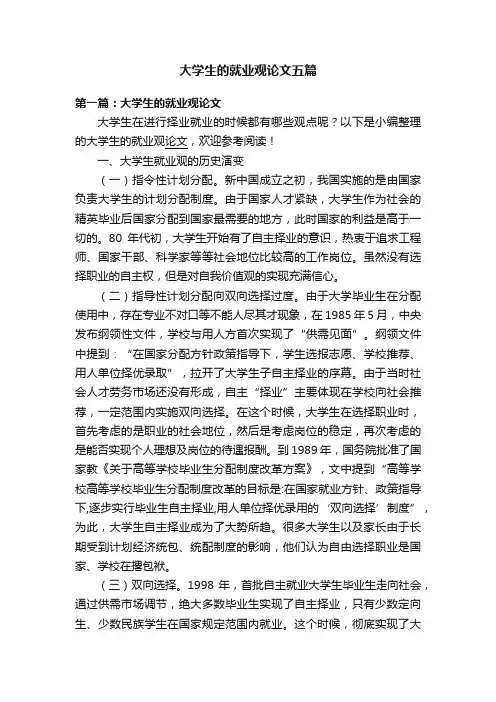 大学生的就业观论文五篇

第一篇：大学生的就业观论文

大学生在进行择业就业的时候都有哪些观点呢？以下是小编整理的大学生的就业观论文，欢迎参考阅读！

一、大学生就业观的历史演变

（一）指令性计划分配。新中国成立之初，我国实施的是由国家负责大学生的计划分配制度。由于国家人才紧缺，大学生作为社会的精英毕业后国家分配到国家最需要的地方，此时国家的利益是高于一切的。80 年代初，大学生开始有了自主择业的意识，热衷于追求工程师、国家干部、科学家等等社会地位比较高的工作岗位。虽然没有选择职业的自主权，但是对自我价值观的实现充满信心。

（二）指导性计划分配向双向选择过度。由于大学毕业生在分配使用中，存在专业不对口等不能人尽其才现象，在 1985 年 5 月，中央发布纲领性文件，学校与用人方首次实现了“供需见面”。纲领文件中提到：“在国家分配方针政策指导下，学生选报志愿、学校推荐、用人单位择优录取”，拉开了大学生子自主择业的序幕。由于当时社会人才劳务市场还没有形成，自主“择业”主要体现在学校向社会推荐，一定范围内实施双向选择。在这个时候，大学生在选择职业时，首先考虑的是职业的社会地位，然后是考虑岗位的稳定，再次考虑的是能否实现个人理想及岗位的待遇报酬。到 1989 年，国务院批准了国家教《关于高等学校毕业生分配制度改革方案》，文中提到“高等学校高等学校毕业生分配制度改革的目标是:在国家就业方针、政策指导下,逐步实行毕业生自主择业,用人单位择优录用的‘双向选择’制度”，为此，大学生自主择业成为了大势所趋。很多大学生以及家长由于长期受到计划经济统包、统配制度的影响，他们认为自由选择职业是国家、学校在撂包袱。

（三）双向选择。1998 年，首批自主就业大学生毕业生走向社会，通过供需市场调节，绝大多数毕业生实现了自主择业，只有少数定向生、少数民族学生在国家规定范围内就业。这个时候，彻底实现了大